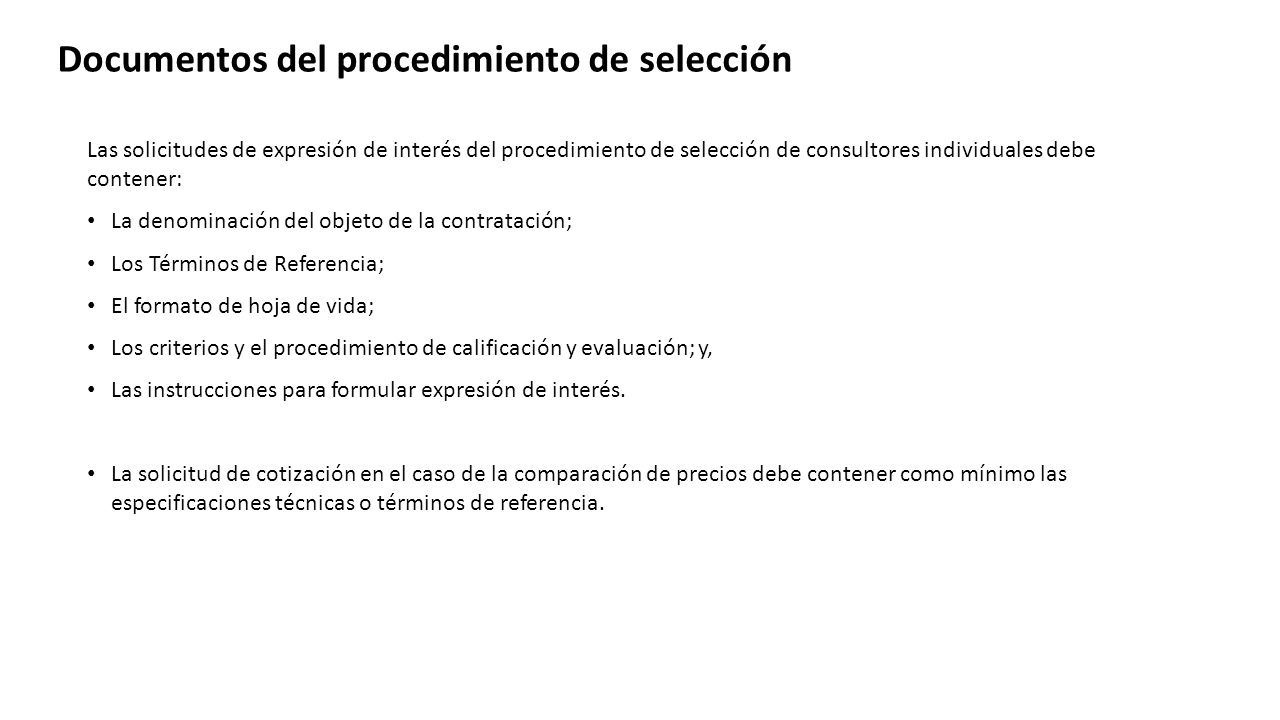 Documentos del procedimiento de selección

Las solicitudes de expresión de interés del procedimiento de selección de consultores individuales debe contener:

• La denominación del objeto de la contratación;

• Los Términos de Referencia;

• El formato de hoja de vida;

• Los criterios y el procedimiento de calificación y evaluación; y,

• Las instrucciones para formular expresión de interés.

• La solicitud de cotización en el caso de la comparación de precios debe contener como mínimo las especificaciones técnicas o términos de referencia.